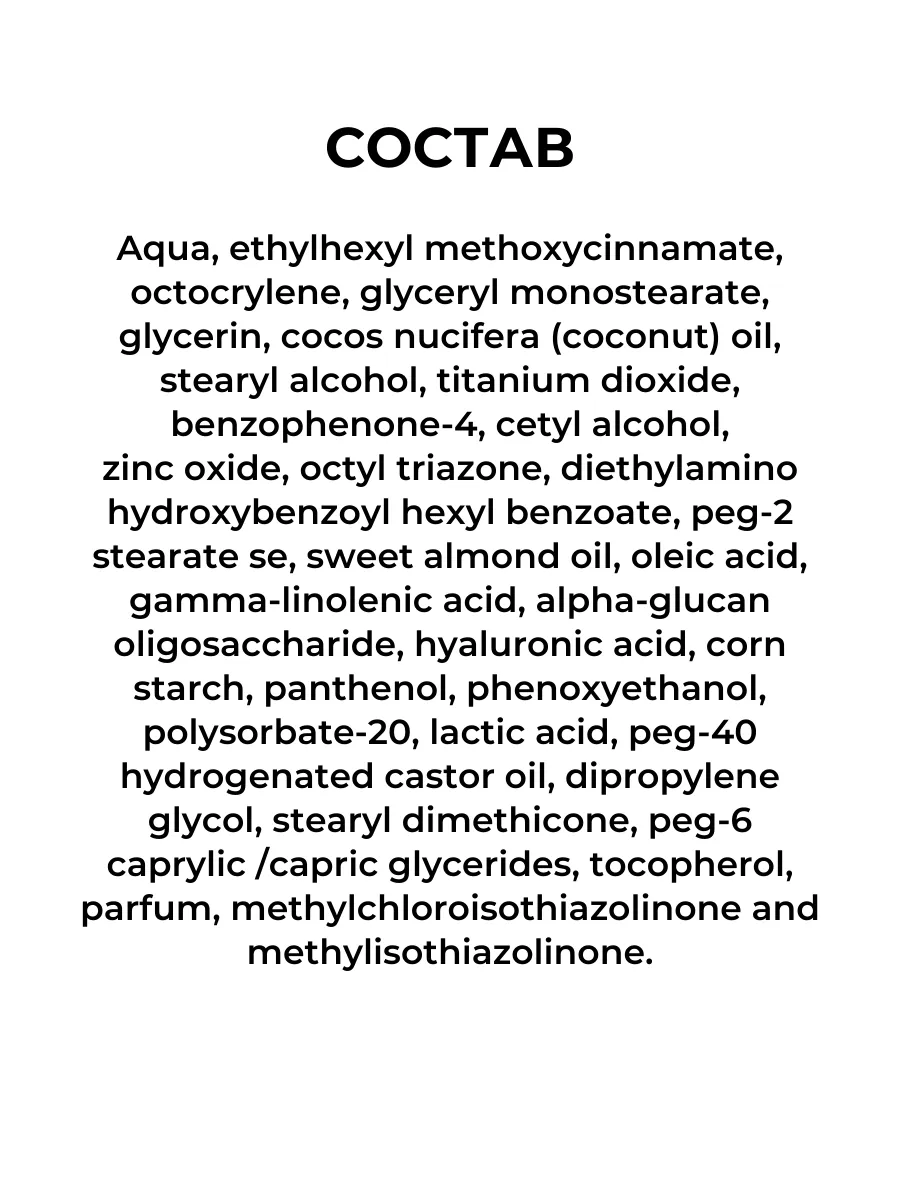 СОСТАВ

Aqua, ethylhexyl methoxycinnamate, octocrylene, glyceryl monostearate, glycerin, cocos nucifera (coconut) oil, stearyl alcohol, titanium dioxide, benzophenone-4, cetyl alcohol, zinc oxide, octyl triazone, diethylamino hydroxybenzoyl hexyl benzoate, peg-2 stearate se, sweet almond oil, oleic acid, gamma-linolenic acid, alpha-glucan oligosaccharide, hyaluronic acid, corn starch, panthenol, phenoxyethanol, polysorbate-20, lactic acid, peg-40 hydrogenated castor oil, dipropylene glycol, stearyl dimethicone, peg-6 caprylic /capric glycerides, tocopherol, parfum, methylchloroisothiazolinone and methylisothiazolinone.